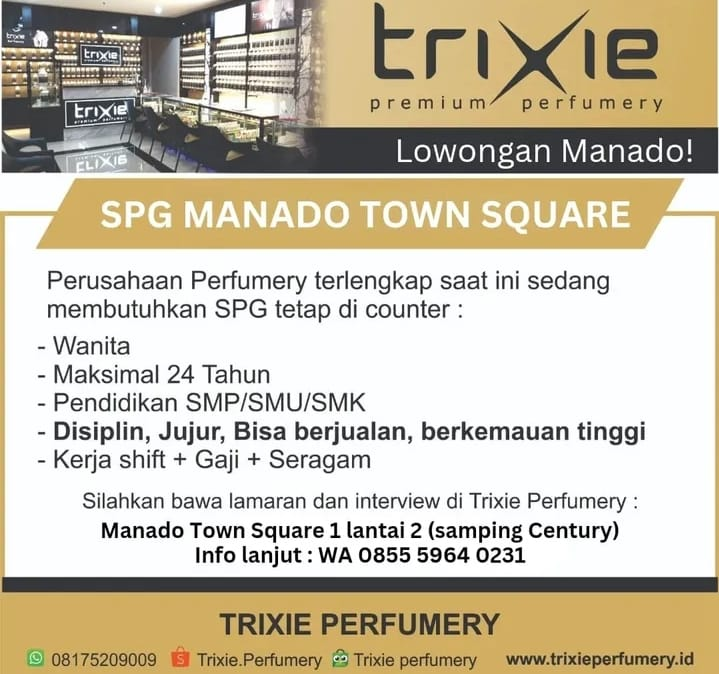 trixie
premium perfumery

Lowongan Manado!

SPG MANADO TOWN SQUARE

Perusahaan Perfumery terlengkap saat ini sedang membutuhkan SPG tetap di counter :

- Wanita
- Maksimal 24 Tahun
- Pendidikan SMP/SMU/SMK
- Disiplin, Jujur, Bisa berjualan, berkemauan tinggi
- Kerja shift + Gaji + Seragam

Silahkan bawa lamaran dan interview di Trixie Perfumery :
Manado Town Square 1 lantai 2 (samping Century)
Info lanjut : WA 0855 5964 0231

TRIXIE PERFUMERY

08175209009 Trixie.Perfumery Trixie perfumery www.trixieperfumery.id